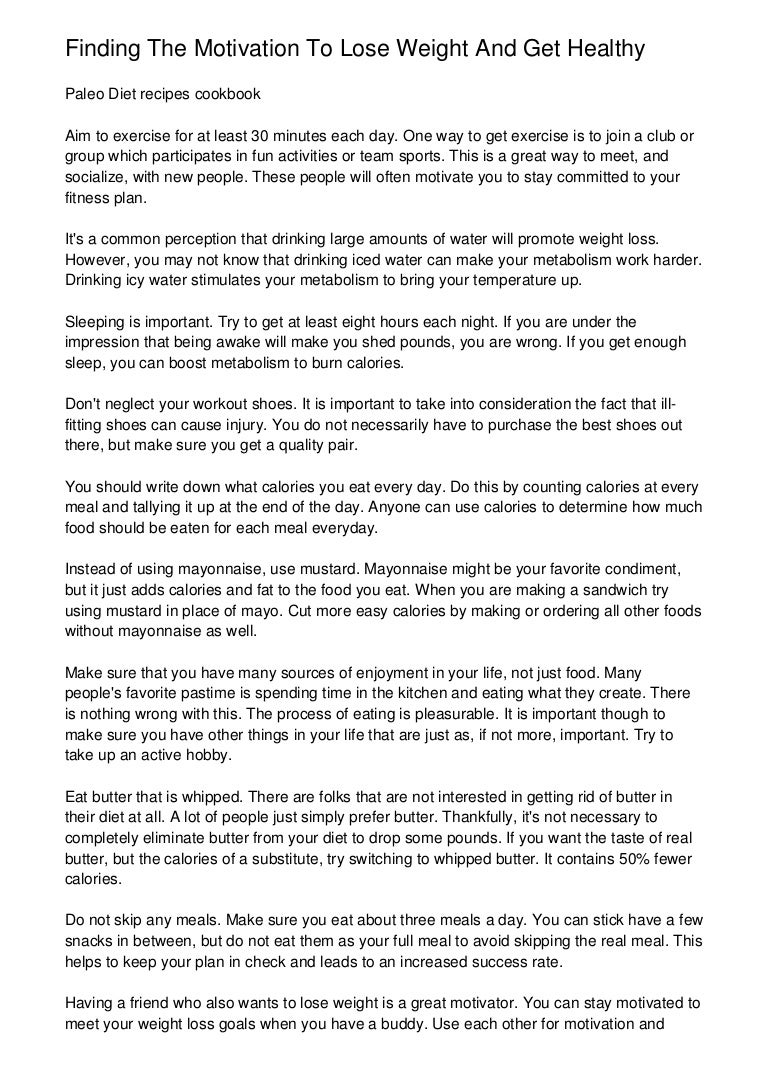 Finding The Motivation To Lose Weight And Get Healthy

Paleo Diet recipes cookbook

Aim to exercise for at least 30 minutes each day. One way to get exercise is to join a club or group which participates in fun activities or team sports. This is a great way to meet, and socialize, with new people. These people will often motivate you to stay committed to your fitness plan.

It's a common perception that drinking large amounts of water will promote weight loss. However, you may not know that drinking iced water can make your metabolism work harder. Drinking icy water stimulates your metabolism to bring your temperature up.

Sleeping is important. Try to get at least eight hours each night. If you are under the impression that being awake will make you shed pounds, you are wrong. If you get enough sleep, you can boost metabolism to burn calories.

Don't neglect your workout shoes. It is important to take into consideration the fact that ill-fitting shoes can cause injury. You do not necessarily have to purchase the best shoes out there, but make sure you get a quality pair.

You should write down what calories you eat every day. Do this by counting calories at every meal and tallying it up at the end of the day. Anyone can use calories to determine how much food should be eaten for each meal everyday.

Instead of using mayonnaise, use mustard. Mayonnaise might be your favorite condiment, but it just adds calories and fat to the food you eat. When you are making a sandwich try using mustard in place of mayo. Cut more easy calories by making or ordering all other foods without mayonnaise as well.

Make sure that you have many sources of enjoyment in your life, not just food. Many people's favorite pastime is spending time in the kitchen and eating what they create. There is nothing wrong with this. The process of eating is pleasurable. It is important though to make sure you have other things in your life that are just as, if not more, important. Try to take up an active hobby.

Eat butter that is whipped. There are folks that are not interested in getting rid of butter in their diet at all. A lot of people just simply prefer butter. Thankfully, it's not necessary to completely eliminate butter from your diet to drop some pounds. If you want the taste of real butter, but the calories of a substitute, try switching to whipped butter. It contains 50% fewer calories.

Do not skip any meals. Make sure you eat about three meals a day. You can stick have a few snacks in between, but do not eat them as your full meal to avoid skipping the real meal. This helps to keep your plan in check and leads to an increased success rate.

Having a friend who also wants to lose weight is a great motivator. You can stay motivated to meet your weight loss goals when you have a buddy. Use each other for motivation and